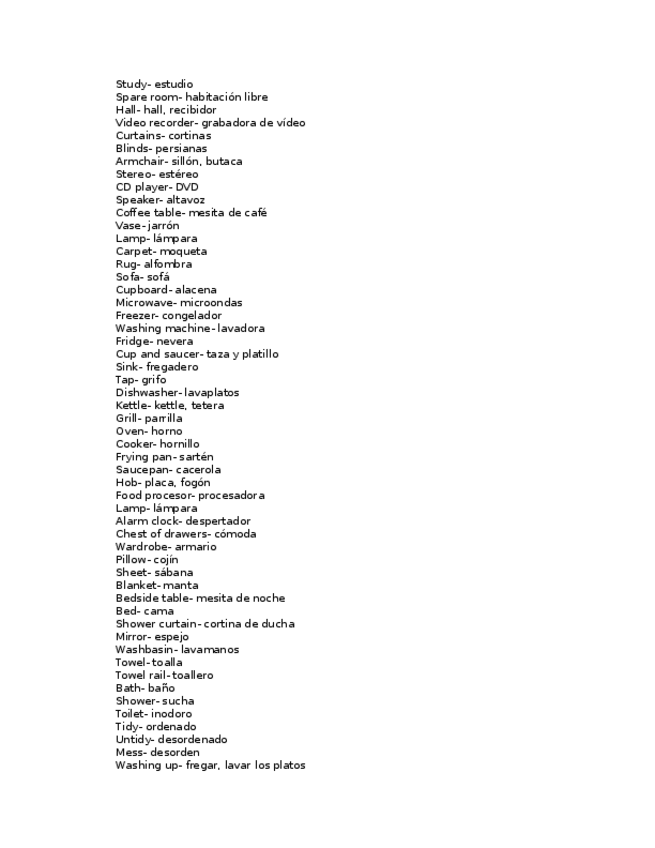 Study- estudio
Spare room- habitación libre
Hall- hall, recibidor
Video recorder- grabadora de vídeo
Curtains- cortinas
Blinds- persianas
Armchair- sillón, butaca
Stereo- estéreo
CD player- DVD
Speaker- altavoz
Coffee table- mesita de café
Vase- jarrón
Lamp- lámpara
Carpet- moqueta
Rug- alfombra
Sofa- sofá
Cupboard- alacena
Microwave- microondas
Freezer- congelador
Washing machine- lavadora
Fridge- nevera
Cup and saucer- taza y platillo
Sink- fregadero
Tap- grifo
Dishwasher- lavaplatos
Kettle- kettle, tetera
Grill- parrilla
Oven- horno
Cooker- hornillo
Frying pan- sartén
Saucepan- cacerola
Hob- placa, fogón
Food procesor- procesadora
Lamp- lámpara
Alarm clock- despertador
Chest of drawers- cómoda
Wardrobe- armario
Pillow- cojín
Sheet- sábana
Blanket- manta
Bedside table- mesita de noche
Bed- cama
Shower curtain- cortina de ducha
Mirror- espejo
Washbasin- lavamanos
Towel- toalla
Towel rail- toallero
Bath- baño
Shower- sucha
Toilet- inodoro
Tidy- ordenado
Untidy- desordenado
Mess- desorden
Washing up- fregar, lavar los platos